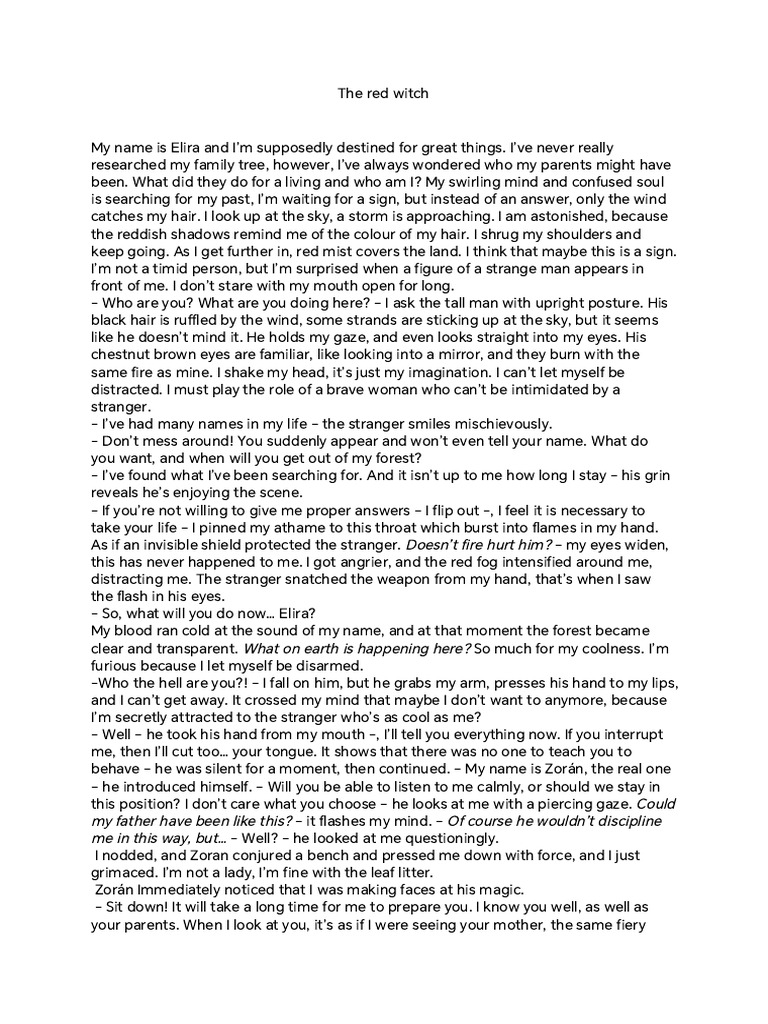 The red witch

My name is Elira and I'm supposedly destined for great things. I've never really researched my family tree, however, I've always wondered who my parents might have been. What did they do for a living and who am I? My swirling mind and confused soul is searching for my past, I'm waiting for a sign, but instead of an answer, only the wind catches my hair. I look up at the sky, a storm is approaching. I am astonished, because the reddish shadows remind me of the colour of my hair. I shrug my shoulders and keep going. As I get further in, red mist covers the land. I think that maybe this is a sign. I'm not a timid person, but I'm surprised when a figure of a strange man appears in front of me. I don't stare with my mouth open for long.
– Who are you? What are you doing here? – I ask the tall man with upright posture. His black hair is ruffled by the wind, some strands are sticking up at the sky, but it seems like he doesn't mind it. He holds my gaze, and even looks straight into my eyes. His chestnut brown eyes are familiar, like looking into a mirror, and they burn with the same fire as mine. I shake my head, it's just my imagination. I can't let myself be distracted. I must play the role of a brave woman who can't be intimidated by a stranger.
– I've had many names in my life – the stranger smiles mischievously.
– Don't mess around! You suddenly appear and won't even tell your name. What do you want, and when will you get out of my forest?
– I've found what I've been searching for. And it isn't up to me how long I stay – his grin reveals he's enjoying the scene.
– If you're not willing to give me proper answers – I flip out –, I feel it is necessary to take your life – I pinned my athame to this throat which burst into flames in my hand. As if an invisible shield protected the stranger. Doesn't fire hurt him? – my eyes widen, this has never happened to me. I got angrier, and the red fog intensified around me, distracting me. The stranger snatched the weapon from my hand, that's when I saw the flash in his eyes.
– So, what will you do now… Elira?
My blood ran cold at the sound of my name, and at that moment the forest became clear and transparent. What on earth is happening here? So much for my coolness. I'm furious because I let myself be disarmed.
–Who the hell are you?! – I fall on him, but he grabs my arm, presses his hand to my lips, and I can't get away. It crossed my mind that maybe I don't want to anymore, because I'm secretly attracted to the stranger who's as cool as me?
– Well – he took his hand from my mouth –, I'll tell you everything now. If you interrupt me, then I'll cut too… your tongue. It shows that there was no one to teach you to behave – he was silent for a moment, then continued. – My name is Zorán, the real one – he introduced himself. – Will you be able to listen to me calmly, or should we stay in this position? I don't care what you choose – he looks at me with a piercing gaze. Could my father have been like this? – it flashes my mind. – Of course he wouldn't discipline me in this way, but… – Well? – he looked at me questioningly.
I nodded, and Zoran conjured a bench and pressed me down with force, and I just grimaced. I'm not a lady, I'm fine with the leaf litter.
Zorán Immediately noticed that I was making faces at his magic.
– Sit down! It will take a long time for me to prepare you. I know you well, as well as your parents. When I look at you, it's as if I were seeing your mother, the same fiery